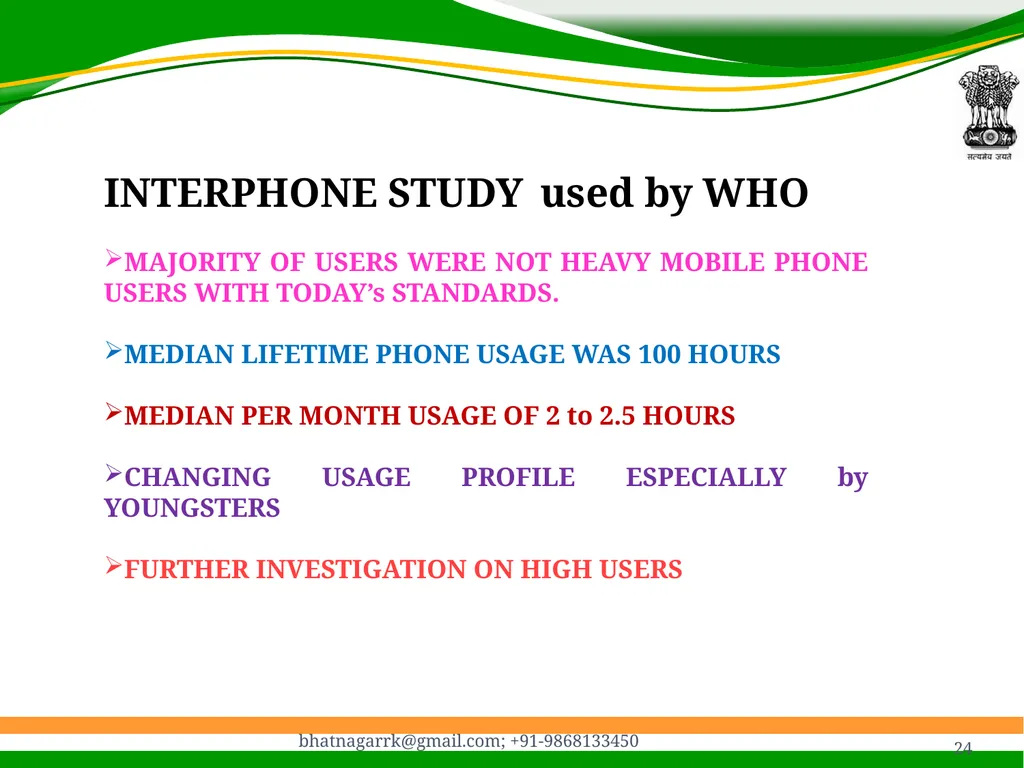 सत्यमेव जयते

INTERPHONE STUDY used by WHO

➢MAJORITY OF USERS WERE NOT HEAVY MOBILE PHONE USERS WITH TODAY's STANDARDS.

➢MEDIAN LIFETIME PHONE USAGE WAS 100 HOURS

➢MEDIAN PER MONTH USAGE OF 2 to 2.5 HOURS

➢CHANGING USAGE PROFILE ESPECIALLY by YOUNGSTERS

➢FURTHER INVESTIGATION ON HIGH USERS

bhatnagarrk@gmail.com; +91-9868133450

24